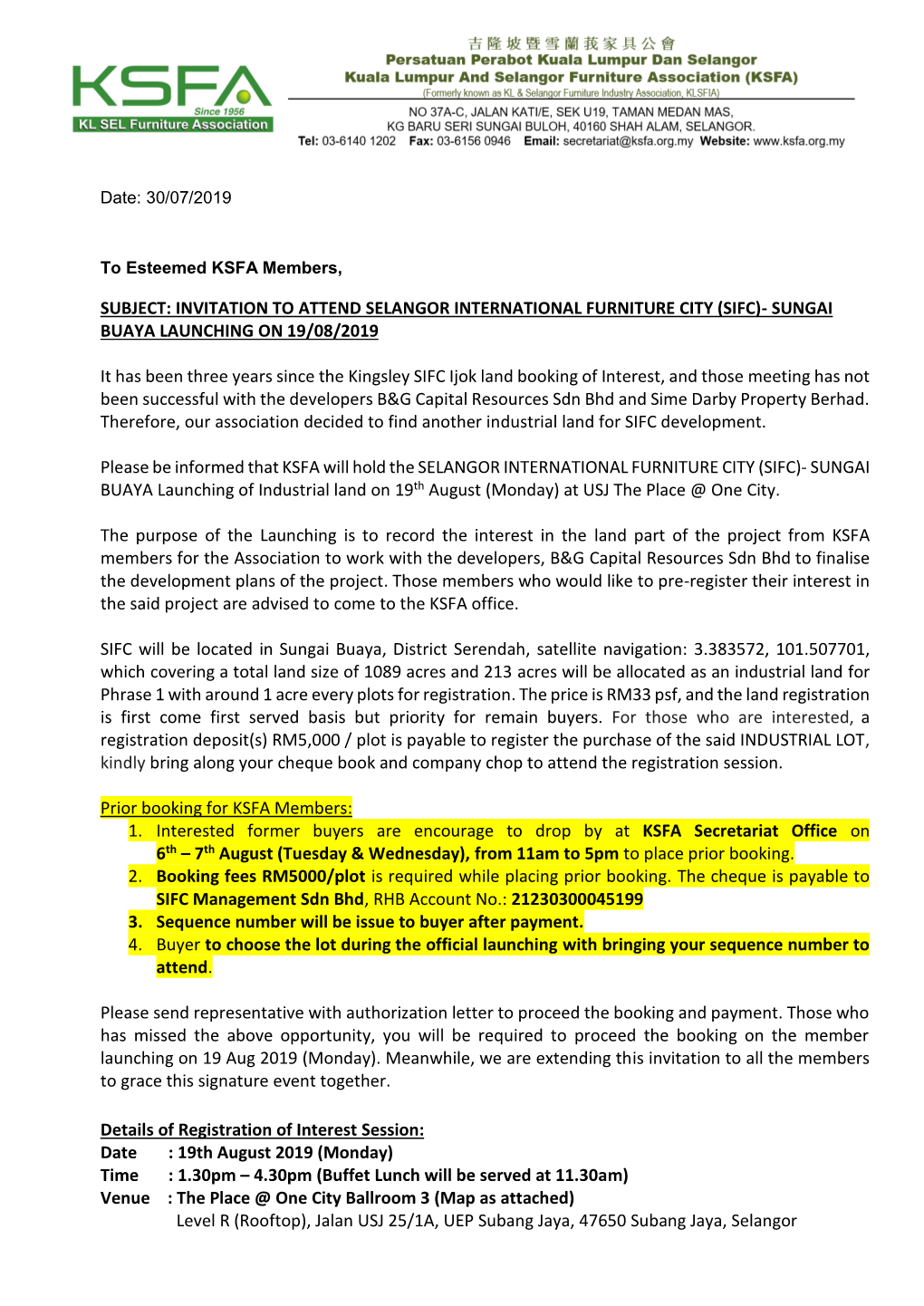 KSFA
Since 1956
KL SEL Furniture Association

吉隆坡暨雪蘭莪家具公會
Persatuan Perabot Kuala Lumpur Dan Selangor
Kuala Lumpur And Selangor Furniture Association (KSFA)
(Formerly known as KL & Selangor Furniture Industry Association, KLSFIA)
NO 37A-C, JALAN KATI/E, SEK U19, TAMAN MEDAN MAS,
KG BARU SERI SUNGAI BULOH, 40160 SHAH ALAM, SELANGOR.
Tel: 03-6140 1202 Fax: 03-6156 0946 Email: secretariat@ksfa.org.my Website: www.ksfa.org.my

Date: 30/07/2019

To Esteemed KSFA Members,

SUBJECT: INVITATION TO ATTEND SELANGOR INTERNATIONAL FURNITURE CITY (SIFC)- SUNGAI BUAYA LAUNCHING ON 19/08/2019

It has been three years since the Kingsley SIFC Ijok land booking of Interest, and those meeting has not been successful with the developers B&G Capital Resources Sdn Bhd and Sime Darby Property Berhad. Therefore, our association decided to find another industrial land for SIFC development.

Please be informed that KSFA will hold the SELANGOR INTERNATIONAL FURNITURE CITY (SIFC)- SUNGAI BUAYA Launching of Industrial land on 19$^{th}$ August (Monday) at USJ The Place @ One City.

The purpose of the Launching is to record the interest in the land part of the project from KSFA members for the Association to work with the developers, B&G Capital Resources Sdn Bhd to finalise the development plans of the project. Those members who would like to pre-register their interest in the said project are advised to come to the KSFA office.

SIFC will be located in Sungai Buaya, District Serendah, satellite navigation: 3.383572, 101.507701, which covering a total land size of 1089 acres and 213 acres will be allocated as an industrial land for Phrase 1 with around 1 acre every plots for registration. The price is RM33 psf, and the land registration is first come first served basis but priority for remain buyers. For those who are interested, a registration deposit(s) RM5,000 / plot is payable to register the purchase of the said INDUSTRIAL LOT, kindly bring along your cheque book and company chop to attend the registration session.

Prior booking for KSFA Members:
1. Interested former buyers are encourage to drop by at KSFA Secretariat Office on 6$^{th}$ – 7$^{th}$ August (Tuesday & Wednesday), from 11am to 5pm to place prior booking.
2. Booking fees RM5000/plot is required while placing prior booking. The cheque is payable to SIFC Management Sdn Bhd, RHB Account No.: 21230300045199
3. Sequence number will be issue to buyer after payment.
4. Buyer to choose the lot during the official launching with bringing your sequence number to attend.

Please send representative with authorization letter to proceed the booking and payment. Those who has missed the above opportunity, you will be required to proceed the booking on the member launching on 19 Aug 2019 (Monday). Meanwhile, we are extending this invitation to all the members to grace this signature event together.

Details of Registration of Interest Session:
Date : 19th August 2019 (Monday)
Time : 1.30pm – 4.30pm (Buffet Lunch will be served at 11.30am)
Venue : The Place @ One City Ballroom 3 (Map as attached)
Level R (Rooftop), Jalan USJ 25/1A, UEP Subang Jaya, 47650 Subang Jaya, Selangor